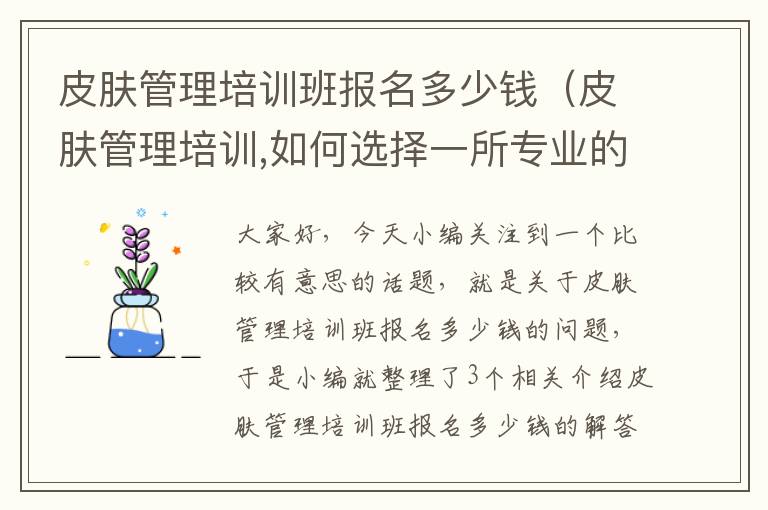 皮肤管理培训班报名多少钱（皮肤管理培训,如何选择一所专业的

大家好，今天小编关注到一个比较有意思的话题，就是关于皮肤管理培训班报名多少钱的问题，于是小编就整理了3个相关介绍皮肤管理培训班报名多少钱的解答